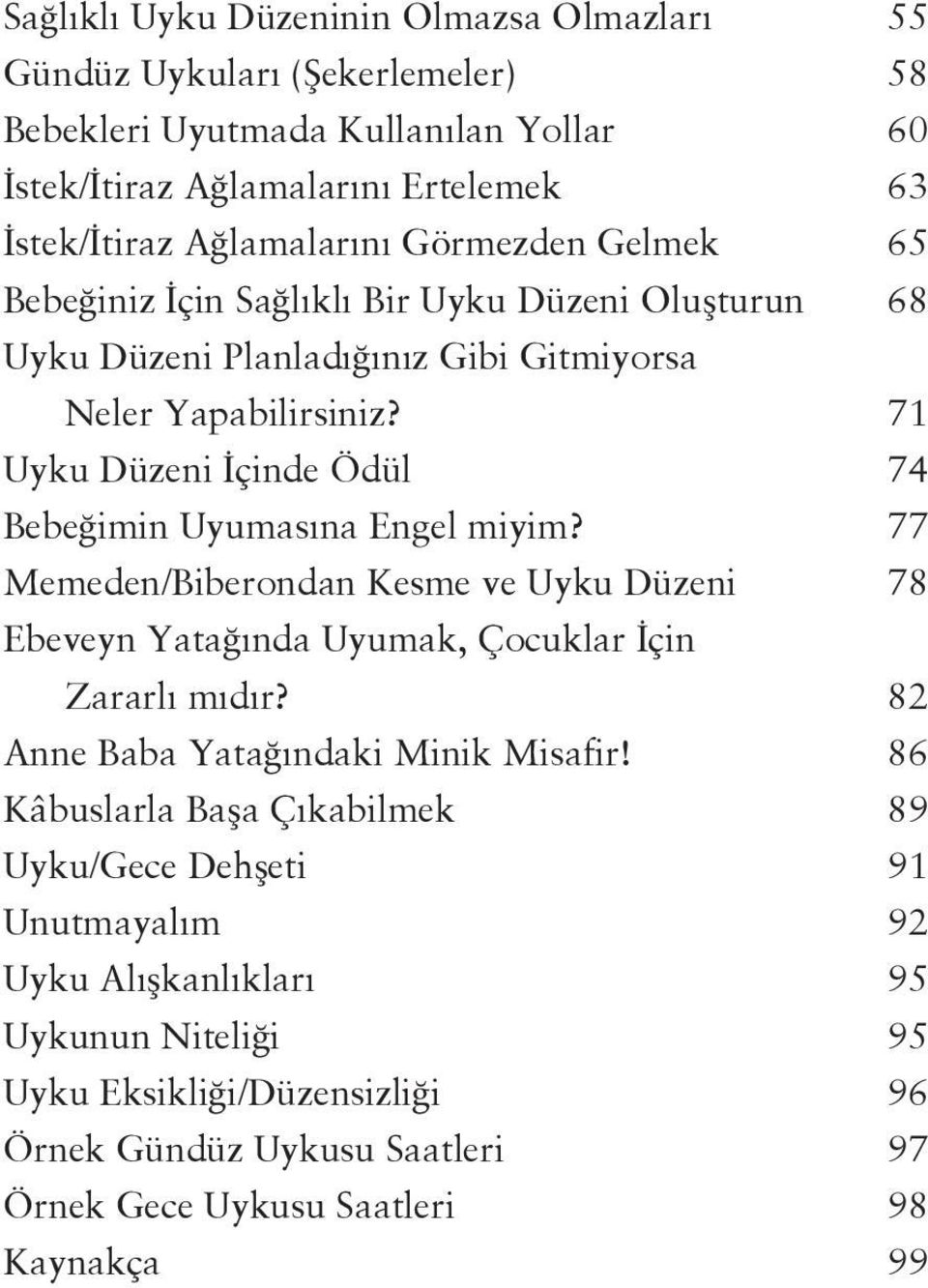 Sağlıklı Uyku Düzeninin Olmazsa Olmazları 55
Gündüz Uykuları (Şekerlemeler) 58
Bebekleri Uyutmada Kullanılan Yollar 60
İstek/İtiraz Ağlamalarını Ertelemek 63
İstek/İtiraz Ağlamalarını Görmezden Gelmek 65
Bebeğiniz İçin Sağlıklı Bir Uyku Düzeni Oluşturun 68
Uyku Düzeni Planladığınız Gibi Gitmiyorsa Neler Yapabilirsiniz? 71
Uyku Düzeni İçinde Ödül 74
Bebeğimin Uyumasına Engel miyim? 77
Memeden/Biberondan Kesme ve Uyku Düzeni 78
Ebeveyn Yatağında Uyumak, Çocuklar İçin Zararlı mıdır? 82
Anne Baba Yatağındaki Minik Misafir! 86
Kâbuslarla Başa Çıkabilmek 89
Uyku/Gece Dehşeti 91
Unutmayalım 92
Uyku Alışkanlıkları 95
Uykunun Niteliği 95
Uyku Eksikliği/Düzensizliği 96
Örnek Gündüz Uykusu Saatleri 97
Örnek Gece Uykusu Saatleri 98
Kaynakça 99